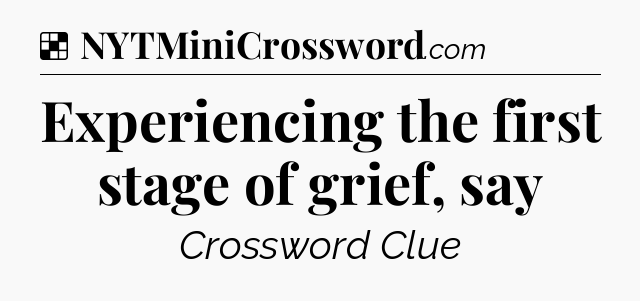 NYTMiniCrossword.com

Experiencing the first stage of grief, say

Crossword Clue